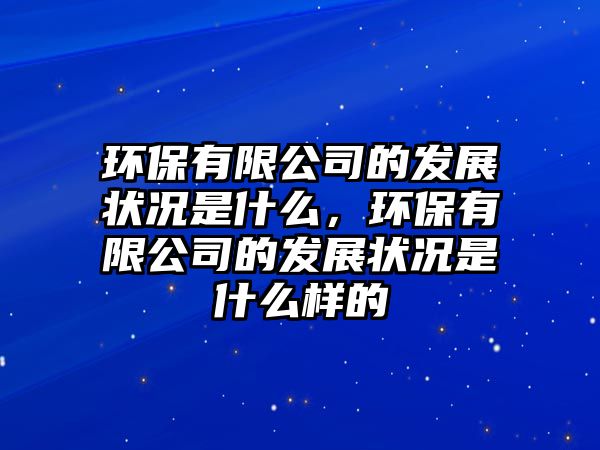 环保有限公司的发展状况是什么，环保有限公司的发展状况是什么样的